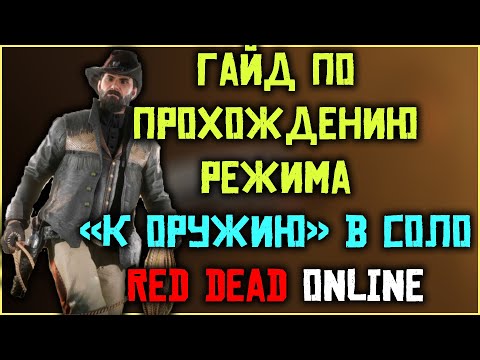 ГАЙД ПО ПРОХОЖДЕНИЮ РЕЖИМА «К ОРУЖИЮ» В СОЛО

RED DEAD ONLINE